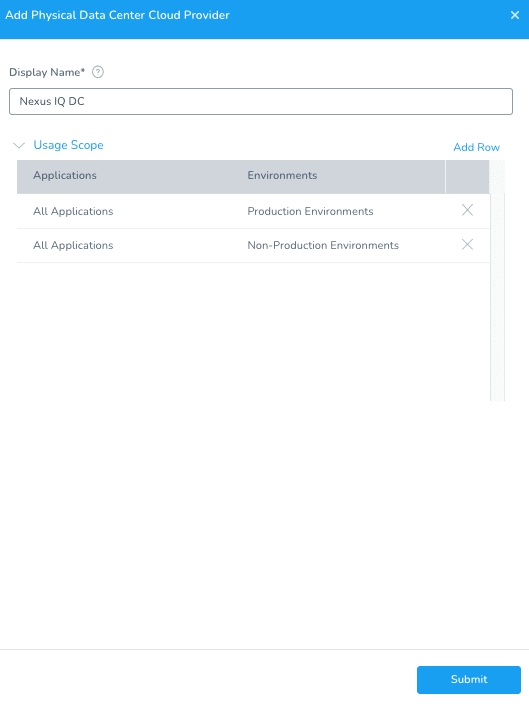 Add Physical Data Center Cloud Provider

Display Name*

Nexus IQ DC

Usage Scope

Add Row

| Applications | Environments |
|---|---|
| All Applications | Production Environments |
| All Applications | Non-Production Environments |

Submit